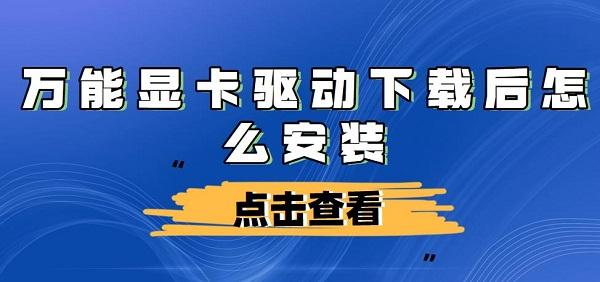 万能显卡驱动下载后怎么安装

“

点击查看

”